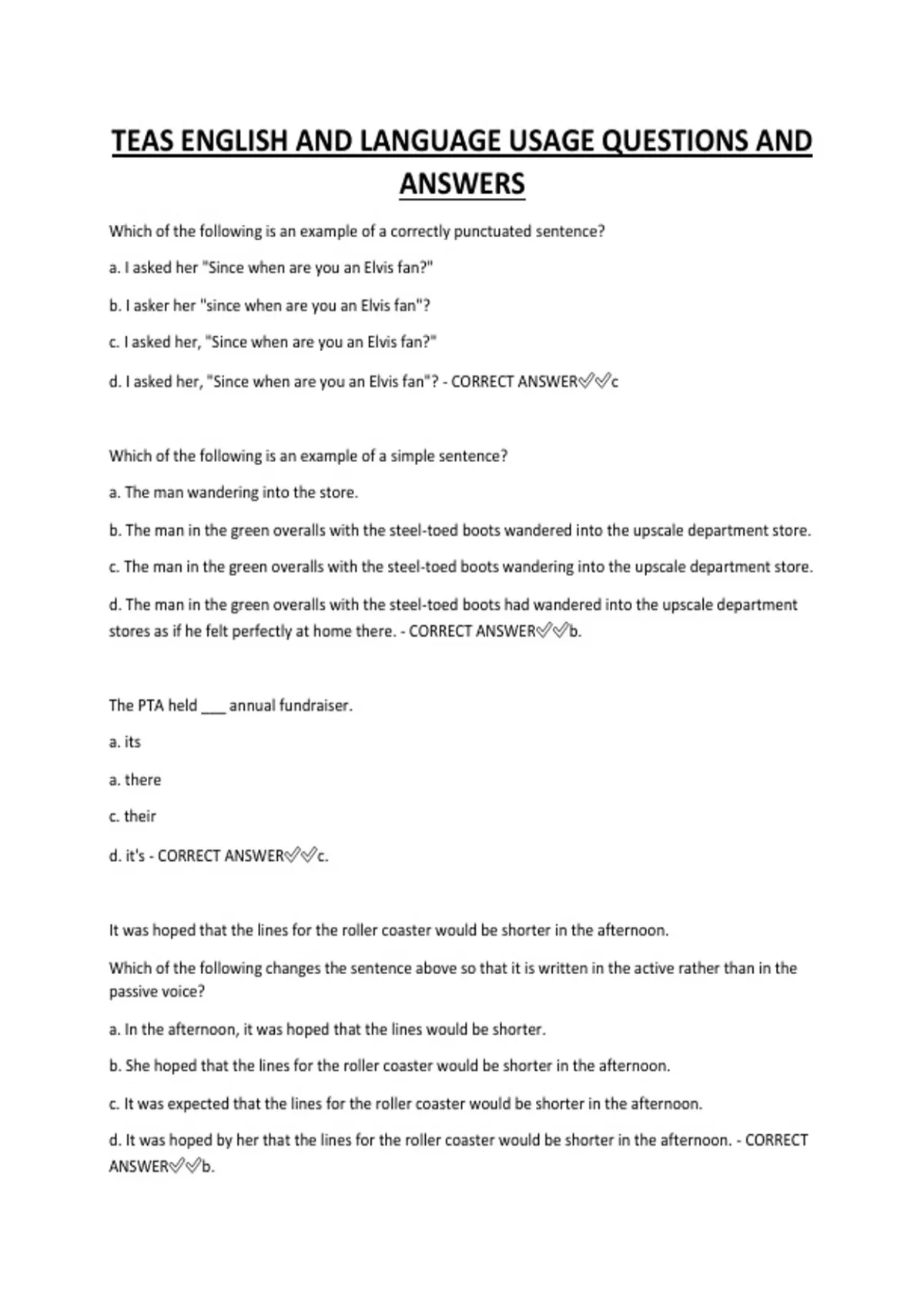 TEAS ENGLISH AND LANGUAGE USAGE QUESTIONS AND ANSWERS

Which of the following is an example of a correctly punctuated sentence?

a. I asked her "Since when are you an Elvis fan?"

b. I asker her "since when are you an Elvis fan"?

c. I asked her, "Since when are you an Elvis fan?"

d. I asked her, "Since when are you an Elvis fan"? - CORRECT ANSWER✅✅c

Which of the following is an example of a simple sentence?

a. The man wandering into the store.

b. The man in the green overalls with the steel-toed boots wandered into the upscale department store.

c. The man in the green overalls with the steel-toed boots wandering into the upscale department store.

d. The man in the green overalls with the steel-toed boots had wandered into the upscale department stores as if he felt perfectly at home there. - CORRECT ANSWER✅✅b.

The PTA held ___ annual fundraiser.

a. its

a. there

c. their

d. it's - CORRECT ANSWER✅✅c.

It was hoped that the lines for the roller coaster would be shorter in the afternoon.

Which of the following changes the sentence above so that it is written in the active rather than in the passive voice?

a. In the afternoon, it was hoped that the lines would be shorter.

b. She hoped that the lines for the roller coaster would be shorter in the afternoon.

c. It was expected that the lines for the roller coaster would be shorter in the afternoon.

d. It was hoped by her that the lines for the roller coaster would be shorter in the afternoon. - CORRECT ANSWER✅✅b.